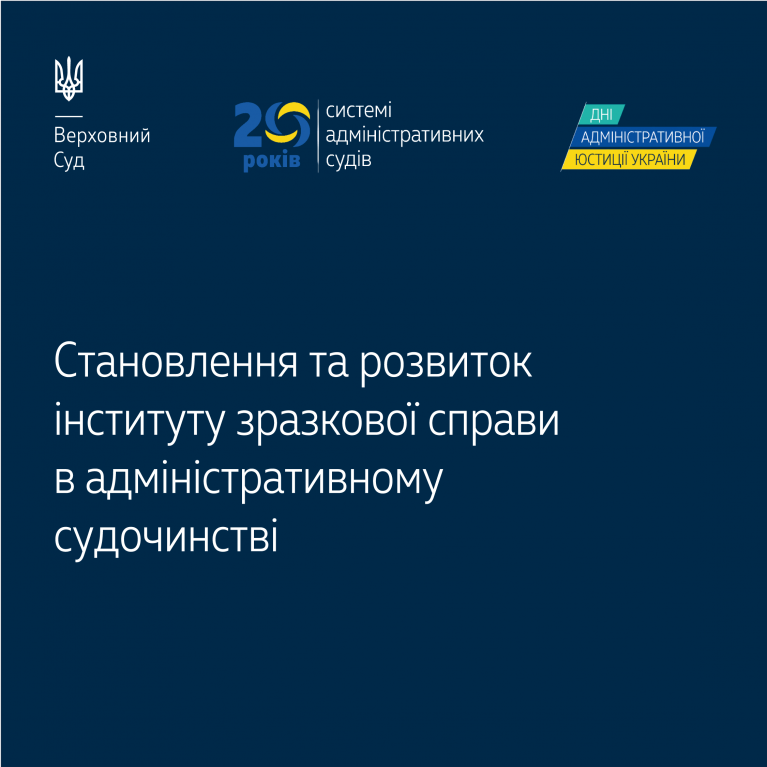 Верховний
Суд

20
років

системі
адміністративних
судів

ДНІ
АДМІНІСТРАТИВНОЇ
ЮСТИЦІЇ УКРАЇНИ

Становлення та розвиток інституту зразкової справи в адміністративному судочинстві